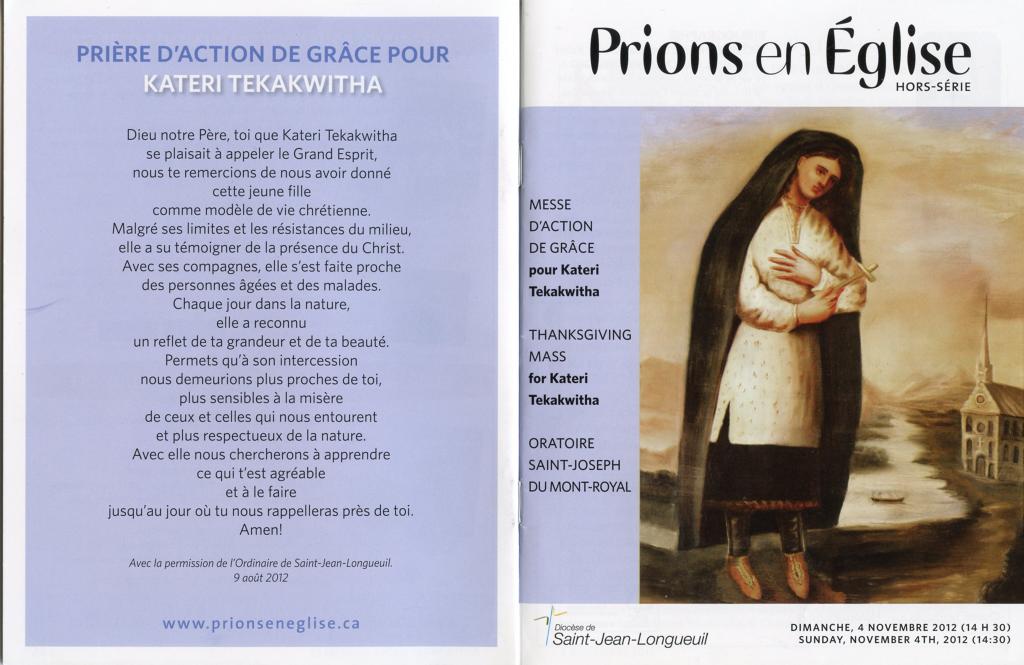 PRIÈRE D'ACTION DE GRÂCE POUR
KATERI TEKAKWITHA

Dieu notre Père, toi que Kateri Tekakwitha se plaisait à appeler le Grand Esprit, nous te remercions de nous avoir donné cette jeune fille comme modèle de vie chrétienne. Malgré ses limites et les résistances du milieu, elle a su témoigner de la présence du Christ. Avec ses compagnes, elle s'est faite proche des personnes âgées et des malades. Chaque jour dans la nature, elle a reconnu un reflet de ta grandeur et de ta beauté. Permets qu'à son intercession nous demeurions plus proches de toi, plus sensibles à la misère de ceux et celles qui nous entourent et plus respectueux de la nature. Avec elle nous chercherons à apprendre ce qui t'est agréable et à le faire jusqu'au jour où tu nous rappelleras près de toi. Amen!

Avec la permission de l'Ordinaire de Saint-Jean-Longueuil.
9 août 2012

www.prionseneglise.ca

Prions en Église
HORS-SÉRIE

MESSE D'ACTION DE GRÂCE pour Kateri Tekakwitha

THANKSGIVING MASS for Kateri Tekakwitha

ORATOIRE SAINT-JOSEPH DU MONT-ROYAL

Diocèse de
Saint-Jean-Longueuil

DIMANCHE, 4 NOVEMBRE 2012 (14 H 30)
SUNDAY, NOVEMBER 4TH, 2012 (14:30)